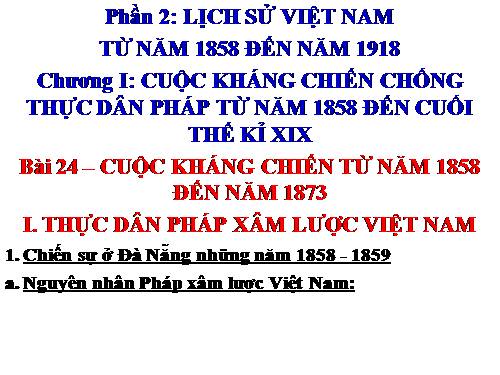 Phần 2: LỊCH SỬ VIỆT NAM
TỪ NĂM 1858 ĐẾN NĂM 1918

Chương I: CUỘC KHÁNG CHIẾN CHỐNG THỰC DÂN PHÁP TỪ NĂM 1858 ĐẾN CUỐI THẾ KỈ XIX

Bài 24 – CUỘC KHÁNG CHIẾN TỪ NĂM 1858 ĐẾN NĂM 1873

I. THỰC DÂN PHÁP XÂM LƯỢC VIỆT NAM

1. Chiến sự ở Đà Nẵng những năm 1858 - 1859

a. Nguyên nhân Pháp xâm lược Việt Nam: